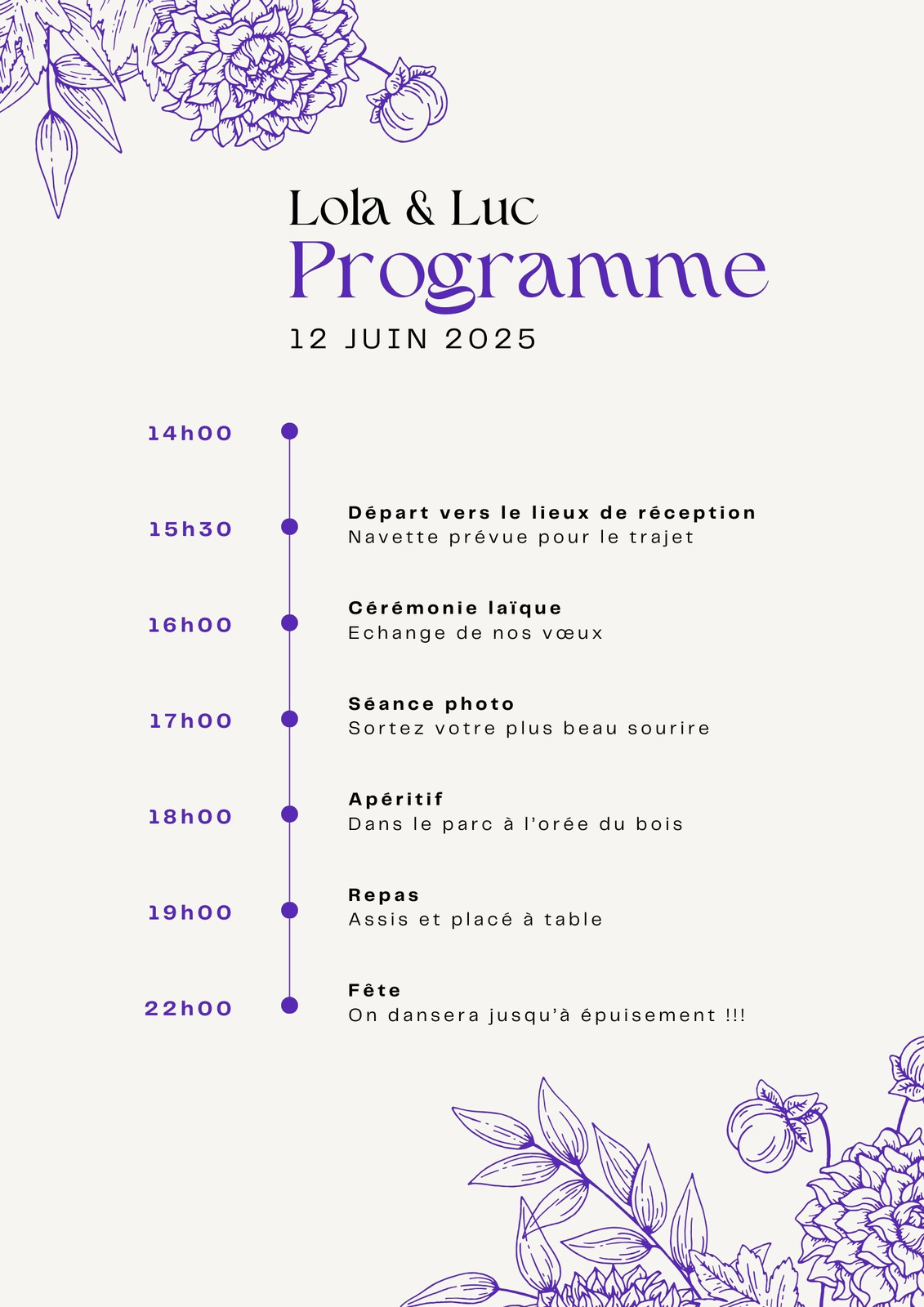 Lola & Luc
Programme
12 JUIN 2025

14h00

15h30
Départ vers le lieux de réception
Navette prévue pour le trajet

16h00
Cérémonie laïque
Echange de nos vœux

17h00
Séance photo
Sortez votre plus beau sourire

18h00
Apéritif
Dans le parc à l'orée du bois

19h00
Repas
Assis et placé à table

22h00
Fête
On dansera jusqu'à épuisement !!!